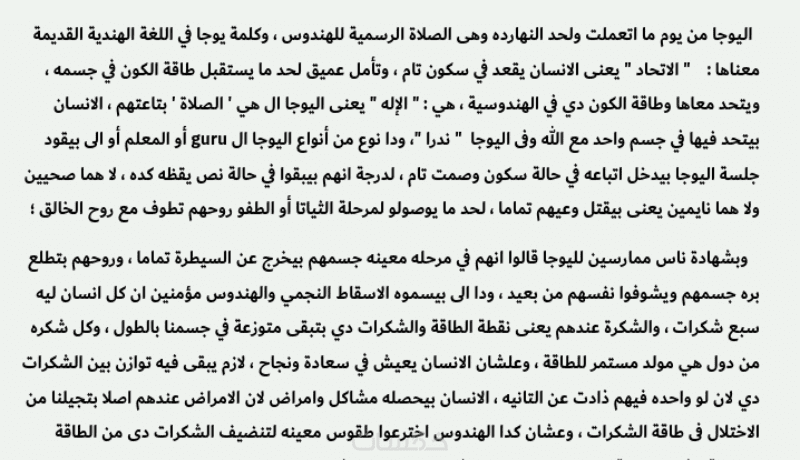 اليوجا من يوم ما اتعملت ولحد النهارده وهى الصلاة الرسمية للهندوس ، وكلمة يوجا في اللغة الهندية القديمة معناها : " الاتحاد " يعنى الانسان يقعد في سكون تام ، وتأمل عميق لحد ما يستقبل طاقة الكون في جسمه ، ويتحد معاها وطاقة الكون دي في الهندوسية ، هي : " الإله " يعنى اليوجا ال هي ' الصلاة ' بتاعتهم ، الانسان بيتحد فيها في جسم واحد مع الله وفى اليوجا " ندرا "، ودا نوع من أنواع اليوجا ال guru أو المعلم أو الى بيقود جلسة اليوجا بيدخل اتباعه في حالة سكون وصمت تام ، لدرجة انهم بيبقوا في حالة نص يقظه كده ، لا هما صحيين ولا هما نايمين يعنى بيقتل وعيهم تماما ، لحد ما يوصولو لمرحلة الثياتا أو الطفو روحهم تطوف مع روح الخالق ؛

وبشهادة ناس ممارسين لليوجا قالوا انهم في مرحله معينه جسمهم بيخرج عن السيطرة تماما ، وروحهم بتطلع بره جسمهم ويشوفوا نفسهم من بعيد ، ودا الى بيسموه الاسقاط النجمي والهندوس مؤمنين ان كل انسان ليه سبع شكرات ، والشكرة عندهم يعنى نقطة الطاقة والشكرات دي بتبقى متوزعة في جسمنا بالطول ، وكل شكره من دول هي مولد مستمر للطاقة ، وعلشان الانسان يعيش في سعادة ونجاح ، لازم يبقى فيه توازن بين الشكرات دي لان لو واحده فيهم ذادت عن التانيه ، الانسان بيحصله مشاكل وامراض لان الامراض عندهم اصلا بتجيلنا من الاختلال فى طاقة الشكرات ، وعشان كدا الهندوس اخترعوا طقوس معينه لتنضيف الشكرات دى من الطاقة